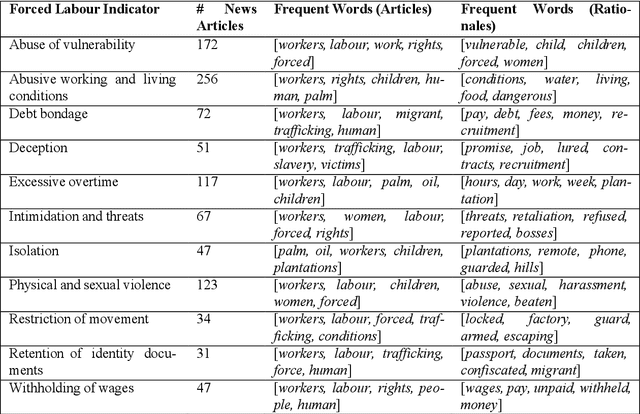 | Forced Labour Indicator | # News Articles | Frequent Words (Articles) | Frequent Words (Rationales) |
|---|---|---|---|
| Abuse of vulnerability | 172 | [workers, labour, work, rights, forced] | [vulnerable, child, children, forced, women] |
| Abusive working and living conditions | 256 | [workers, rights, children, human, palm] | [conditions, water, living, food, dangerous] |
| Debt bondage | 72 | [workers, labour, migrant, trafficking, human] | [pay, debt, fees, money, recruitment] |
| Deception | 51 | [workers, trafficking, labour, slavery, victims] | [promise, job, lured, contracts, recruitment] |
| Excessive overtime | 117 | [workers, labour, palm, oil, children] | [hours, day, work, week, plantation] |
| Intimidation and threats | 67 | [workers, women, labour, forced, rights] | [threats, retaliation, refused, reported, bosses] |
| Isolation | 47 | [palm, oil, workers, children, plantations] | [plantations, remote, phone, guarded, hills] |
| Physical and sexual violence | 123 | [workers, labour, children, women, forced] | [abuse, sexual, harassment, violence, beaten] |
| Restriction of movement | 34 | [workers, labour, forced, trafficking, conditions] | [locked, factory, guard, armed, escaping] |
| Retention of identity documents | 31 | [workers, labour, trafficking, force, human] | [passport, documents, taken, confiscated, migrant] |
| Withholding of wages | 47 | [workers, labour, rights, people, human] | [wages, pay, unpaid, withheld, money] |